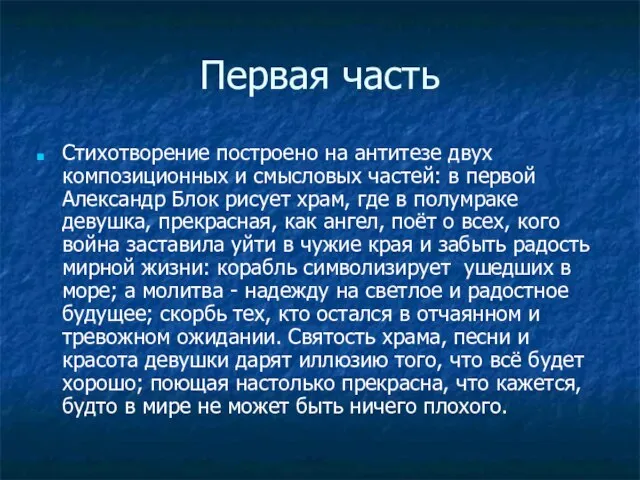 Первая часть

Стихотворение построено на антитезе двух композиционных и смысловых частей: в первой Александр Блок рисует храм, где в полумраке девушка, прекрасная, как ангел, поёт о всех, кого война заставила уйти в чужие края и забыть радость мирной жизни: корабль символизирует ушедших в море; а молитва - надежду на светлое и радостное будущее; скорбь тех, кто остался в отчаянном и тревожном ожидании. Святость храма, песни и красота девушки дарят иллюзию того, что всё будет хорошо; поющая настолько прекрасна, что кажется, будто в мире не может быть ничего плохого.